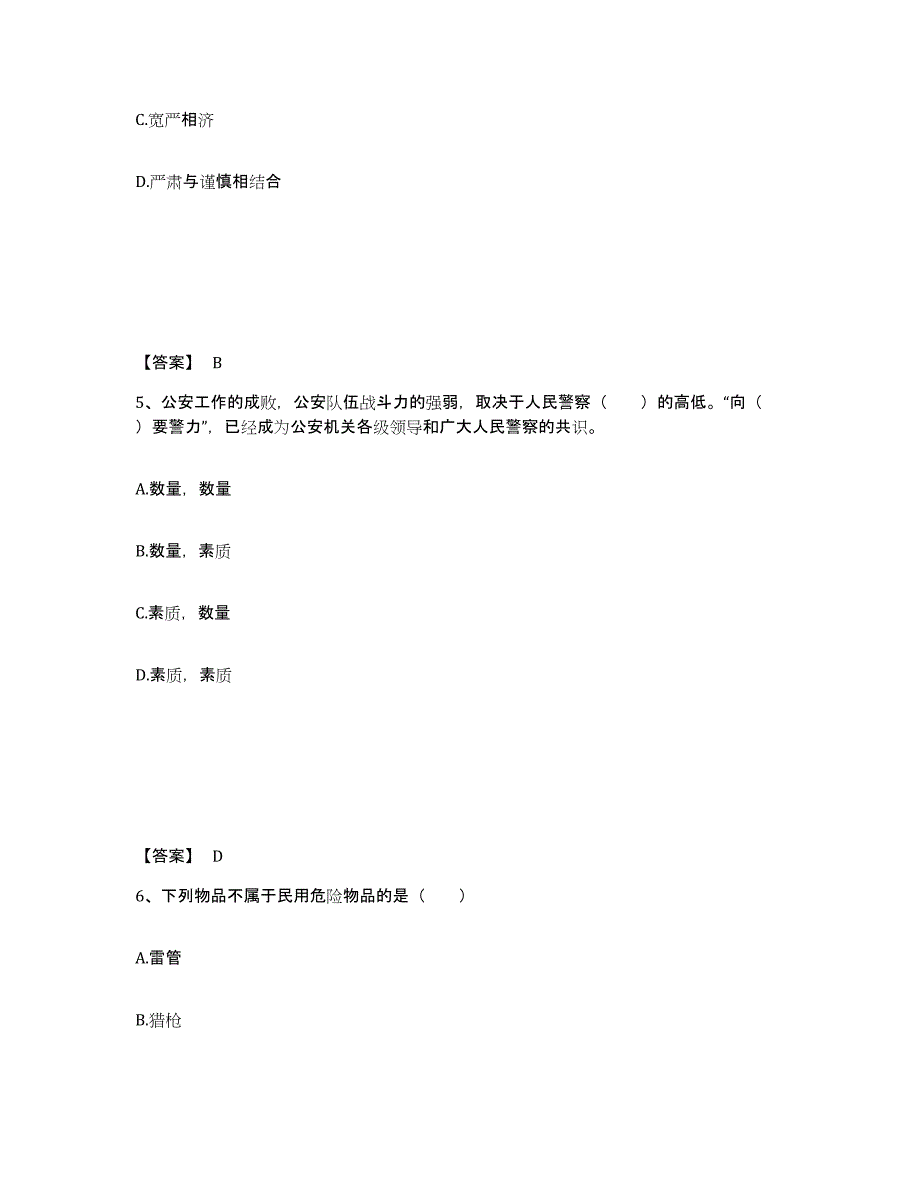 C.宽严相济

D.严肃与谨慎相结合

【答案】 B

5、公安工作的成败，公安队伍战斗力的强弱，取决于人民警察（　　）的高低。“向（　　）要警力”，已经成为公安机关各级领导和广大人民警察的共识。

A.数量，数量

B.数量，素质

C.素质，数量

D.素质，素质

【答案】 D

6、下列物品不属于民用危险物品的是（　　）

A.雷管

B.猎枪